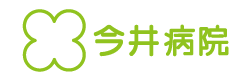 今井病院